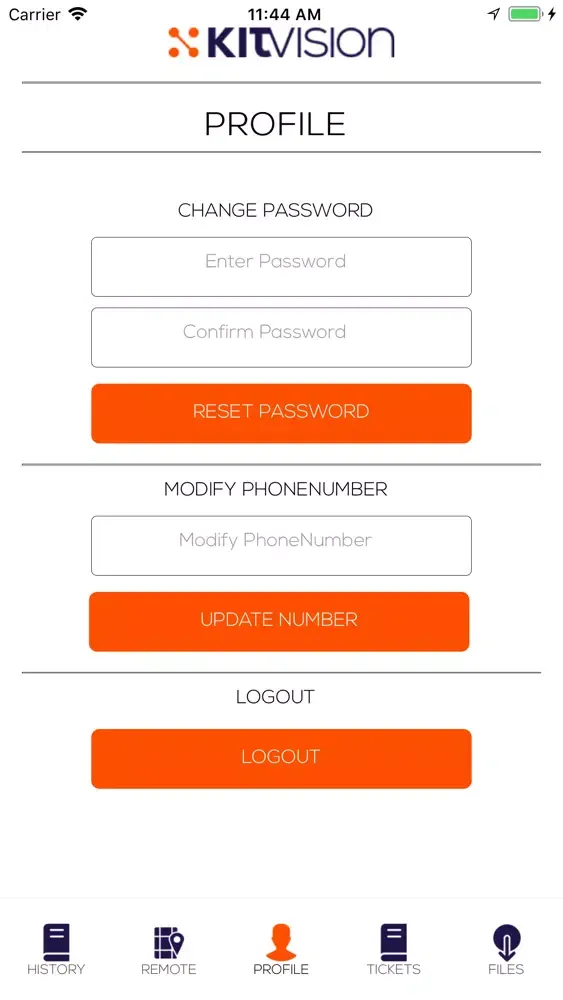 Carrier 11:44 AM

KITVISION

PROFILE

CHANGE PASSWORD

Enter Password

Confirm Password

RESET PASSWORD

MODIFY PHONENUMBER

Modify PhoneNumber

UPDATE NUMBER

LOGOUT

LOGOUT

HISTORY REMOTE PROFILE TICKETS FILES